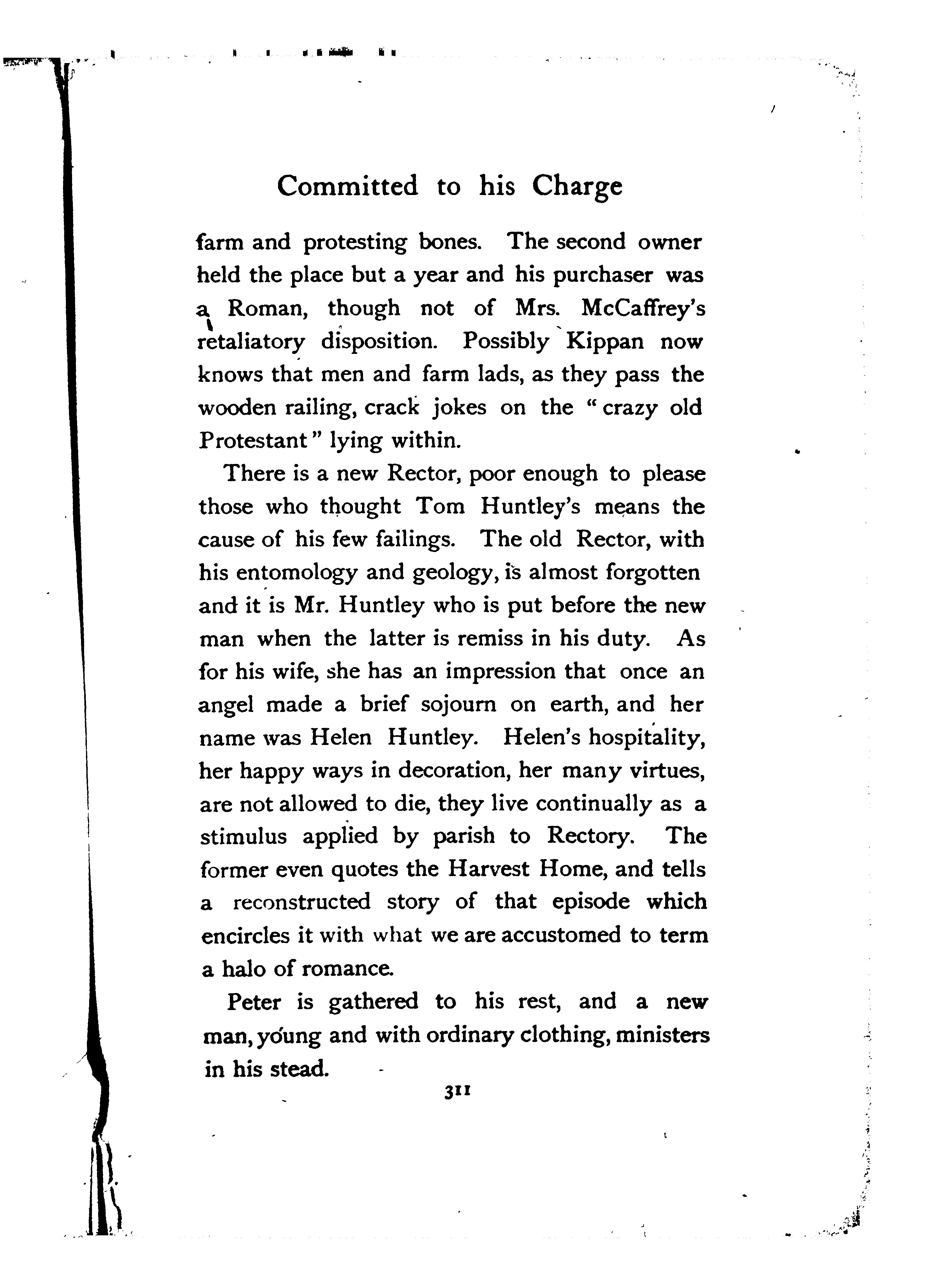 Committed to his Charge

farm and protesting bones. The second owner held the place but a year and his purchaser was a Roman, though not of Mrs. McCaffrey's retaliatory disposition. Possibly Kippan now knows that men and farm lads, as they pass the wooden railing, crack jokes on the "crazy old Protestant" lying within.

There is a new Rector, poor enough to please those who thought Tom Huntley's means the cause of his few failings. The old Rector, with his entomology and geology, is almost forgotten and it is Mr. Huntley who is put before the new man when the latter is remiss in his duty. As for his wife, she has an impression that once an angel made a brief sojourn on earth, and her name was Helen Huntley. Helen's hospitality, her happy ways in decoration, her many virtues, are not allowed to die, they live continually as a stimulus applied by parish to Rectory. The former even quotes the Harvest Home, and tells a reconstructed story of that episode which encircles it with what we are accustomed to term a halo of romance.

Peter is gathered to his rest, and a new man, young and with ordinary clothing, ministers in his stead.

311